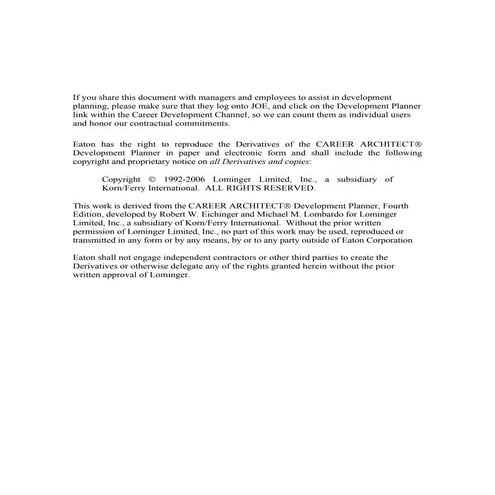 If you share this document with managers and employees to assist in development planning, please make sure that they log onto JOE, and click on the Development Planner link within the Career Development Channel, so we can count them as individual users and honor our contractual commitments.

Eaton has the right to reproduce the Derivatives of the CAREER ARCHITECT® Development Planner in paper and electronic form and shall include the following copyright and proprietary notice on all Derivatives and copies:

Copyright © 1992-2006 Lominger Limited, Inc., a subsidiary of Korn/Ferry International. ALL RIGHTS RESERVED.

This work is derived from the CAREER ARCHITECT® Development Planner, Fourth Edition, developed by Robert W. Eichinger and Michael M. Lombardo for Lominger Limited, Inc., a subsidiary of Korn/Ferry International. Without the prior written permission of Lominger Limited, Inc., no part of this work may be used, reproduced or transmitted in any form or by any means, by or to any party outside of Eaton Corporation

Eaton shall not engage independent contractors or other third parties to create the Derivatives or otherwise delegate any of the rights granted herein without the prior written approval of Lominger.